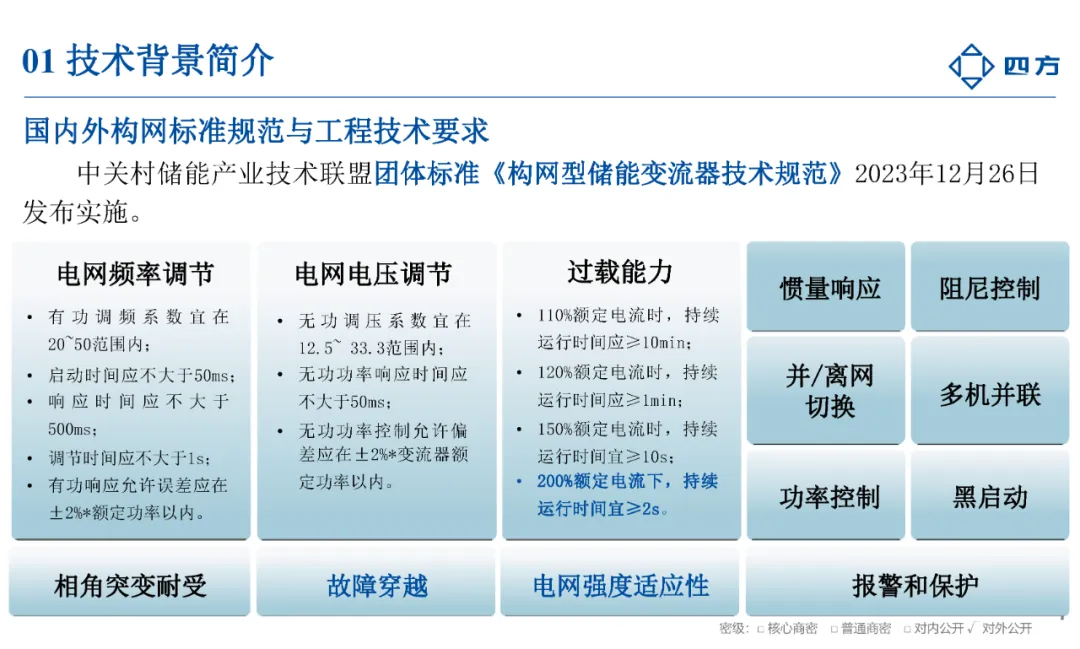 01 技术背景简介

四方

国内外构网标准规范与工程技术要求

中关村储能产业技术联盟团体标准《构网型储能变流器技术规范》2023年12月26日发布实施。

电网频率调节

• 有功调频系数宜在20~50范围内；
• 启动时间应不大于50ms；
• 响应时间应不大于500ms；
• 调节时间应不大于1s；
• 有功响应允许误差应在±2%*额定功率以内。

电网电压调节

• 无功调压系数宜在12.5~ 33.3范围内；
• 无功功率响应时间应不大于50ms；
• 无功功率控制允许偏差应在±2%*变流器额定功率以内。

过载能力

• 110%额定电流时，持续运行时间应≥10min；
• 120%额定电流时，持续运行时间应≥1min；
• 150%额定电流时，持续运行时间宜≥10s；
• 200%额定电流下，持续运行时间宜≥2s。

惯量响应

阻尼控制

并/离网切换

多机并联

功率控制

黑启动

相角突变耐受

故障穿越

电网强度适应性

报警和保护

密级：□ 核心商密 □ 普通商密 □ 对内公开 √ 对外公开